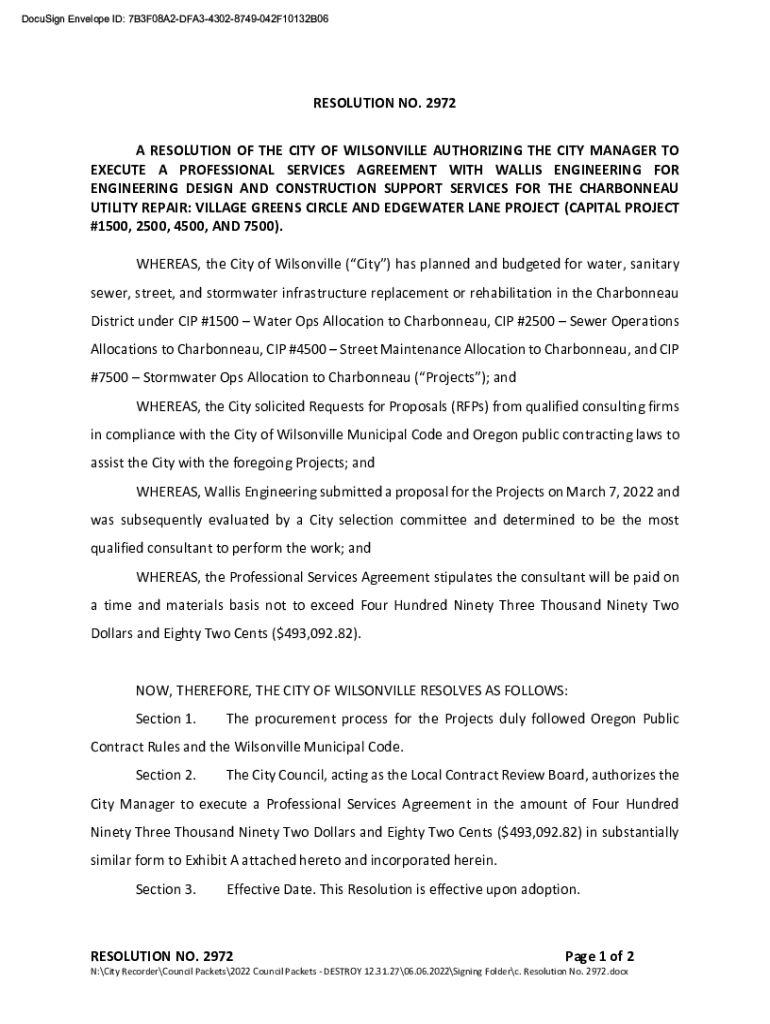 DocuSign Envelope ID: 7B3F08A2-DFA3-4302-8749-042F10132B06

RESOLUTION NO. 2972

A RESOLUTION OF THE CITY OF WILSONVILLE AUTHORIZING THE CITY MANAGER TO EXECUTE A PROFESSIONAL SERVICES AGREEMENT WITH WALLIS ENGINEERING FOR ENGINEERING DESIGN AND CONSTRUCTION SUPPORT SERVICES FOR THE CHARBONNEAU UTILITY REPAIR: VILLAGE GREENS CIRCLE AND EDGEWATER LANE PROJECT (CAPITAL PROJECT #1500, 2500, 4500, AND 7500).

WHEREAS, the City of Wilsonville ("City") has planned and budgeted for water, sanitary sewer, street, and stormwater infrastructure replacement or rehabilitation in the Charbonneau District under CIP #1500 – Water Ops Allocation to Charbonneau, CIP #2500 – Sewer Operations Allocations to Charbonneau, CIP #4500 – Street Maintenance Allocation to Charbonneau, and CIP #7500 – Stormwater Ops Allocation to Charbonneau ("Projects"); and

WHEREAS, the City solicited Requests for Proposals (RFPs) from qualified consulting firms in compliance with the City of Wilsonville Municipal Code and Oregon public contracting laws to assist the City with the foregoing Projects; and

WHEREAS, Wallis Engineering submitted a proposal for the Projects on March 7, 2022 and was subsequently evaluated by a City selection committee and determined to be the most qualified consultant to perform the work; and

WHEREAS, the Professional Services Agreement stipulates the consultant will be paid on a time and materials basis not to exceed Four Hundred Ninety Three Thousand Ninety Two Dollars and Eighty Two Cents ($493,092.82).

NOW, THEREFORE, THE CITY OF WILSONVILLE RESOLVES AS FOLLOWS:

Section 1. The procurement process for the Projects duly followed Oregon Public Contract Rules and the Wilsonville Municipal Code.

Section 2. The City Council, acting as the Local Contract Review Board, authorizes the City Manager to execute a Professional Services Agreement in the amount of Four Hundred Ninety Three Thousand Ninety Two Dollars and Eighty Two Cents ($493,092.82) in substantially similar form to Exhibit A attached hereto and incorporated herein.

Section 3. Effective Date. This Resolution is effective upon adoption.

RESOLUTION NO. 2972 Page 1 of 2
N:\City Recorder\Council Packets\2022 Council Packets - DESTROY 12.31.27\06.06.2022\Signing Folder\c. Resolution No. 2972.docx